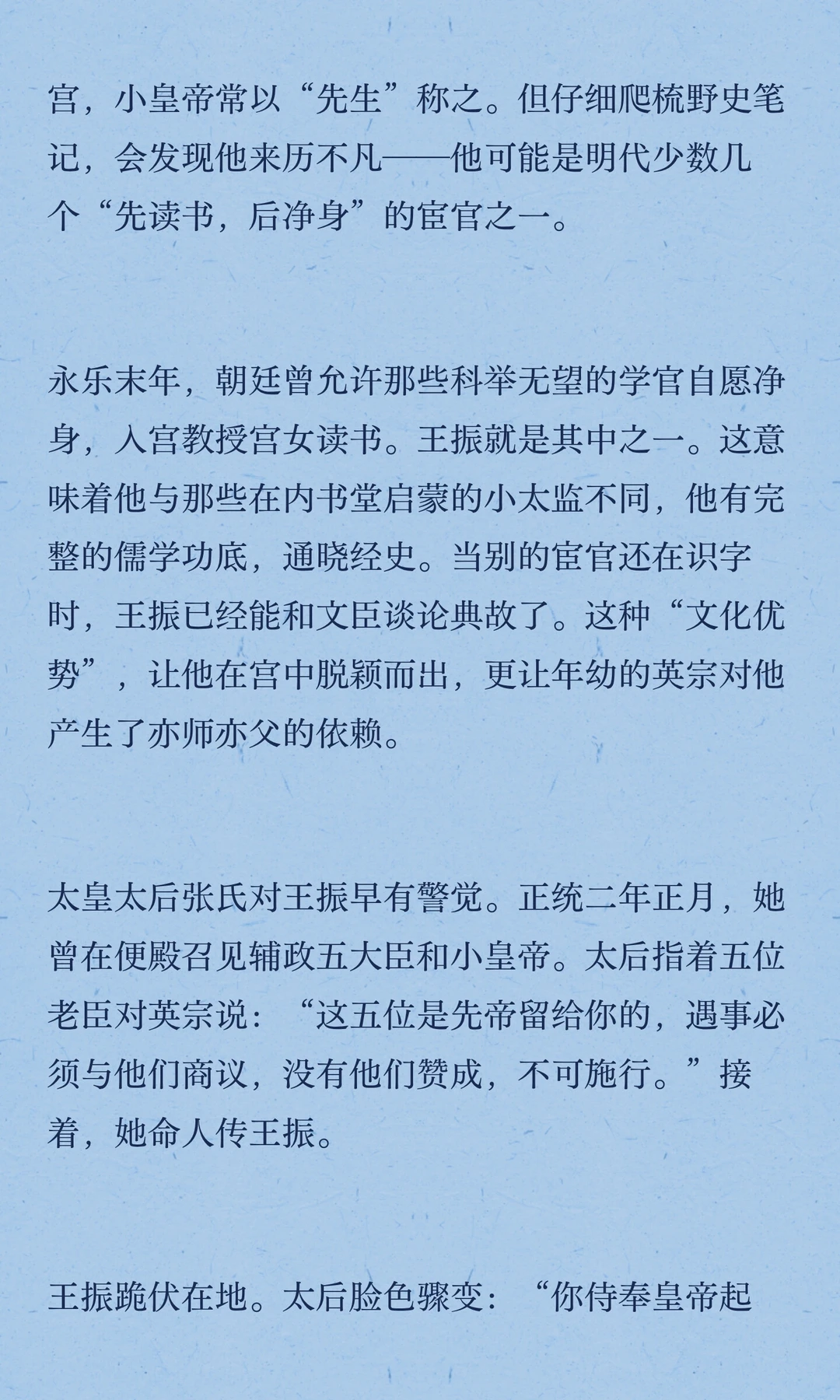 宫，小皇帝常以“先生”称之。但仔细爬梳野史笔记，会发现他来历不凡——他可能是明代少数几个“先读书，后净身”的宦官之一。

永乐末年，朝廷曾允许那些科举无望的学官自愿净身，入宫教授宫女读书。王振就是其中之一。这意味着他与那些在内书堂启蒙的小太监不同，他有完整的儒学功底，通晓经史。当别的宦官还在识字时，王振已经能和文臣谈论典故了。这种“文化优势”，让他在宫中脱颖而出，更让年幼的英宗对他产生了亦师亦父的依赖。

太皇太后张氏对王振早有警觉。正统二年正月，她曾在便殿召见辅政五大臣和小皇帝。太后指着五位老臣对英宗说：“这五位是先帝留给你的，遇事必须与他们商议，没有他们赞成，不可施行。”接着，她命人传王振。

王振跪伏在地。太后脸色骤变：“你侍奉皇帝起